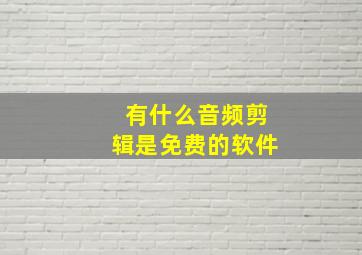 有什么音频剪辑是免费的软件